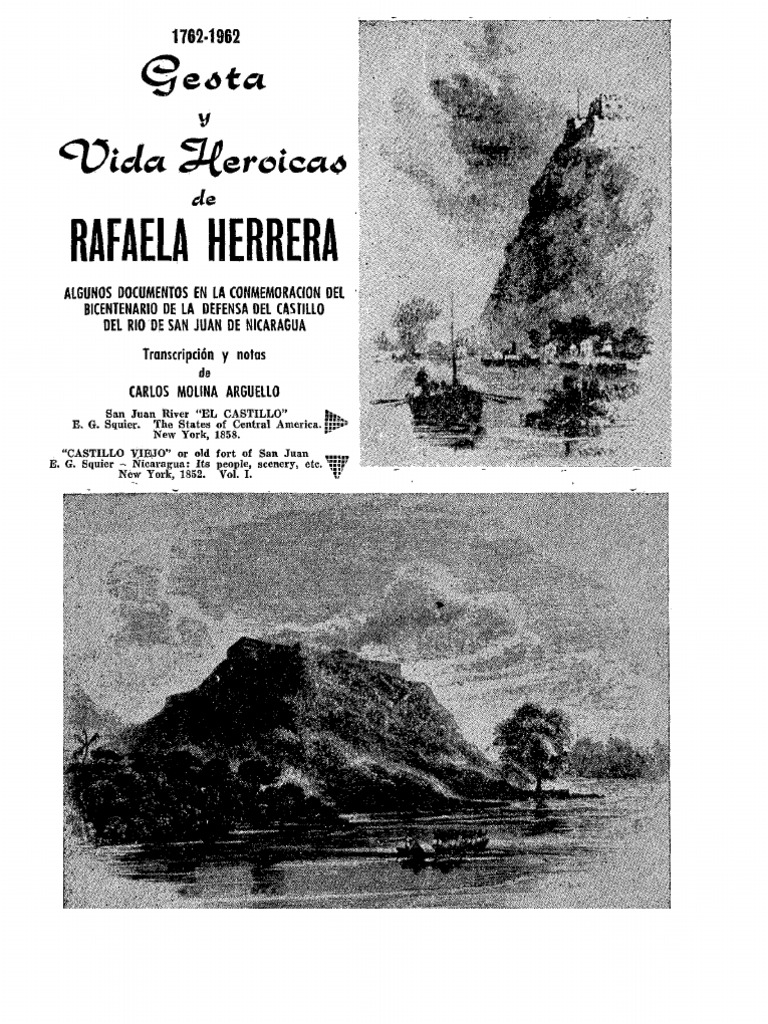 1762-1962

Gesta y Vida Heroicas de

RAFAELA HERRERA

ALGUNOS DOCUMENTOS EN LA CONMEMORACION DEL BICENTENARIO DE LA DEFENSA DEL CASTILLO DEL RIO DE SAN JUAN DE NICARAGUA

Transcripción y notas de CARLOS MOLINA ARGUELLO

San Juan River "EL CASTILLO" E. G. Squier. The States of Central America. New York, 1858.

"CASTILLO VIEJO" or old fort of San Juan E. G. Squier – Nicaragua: Its people, scenery, etc. New York, 1852. Vol. I.